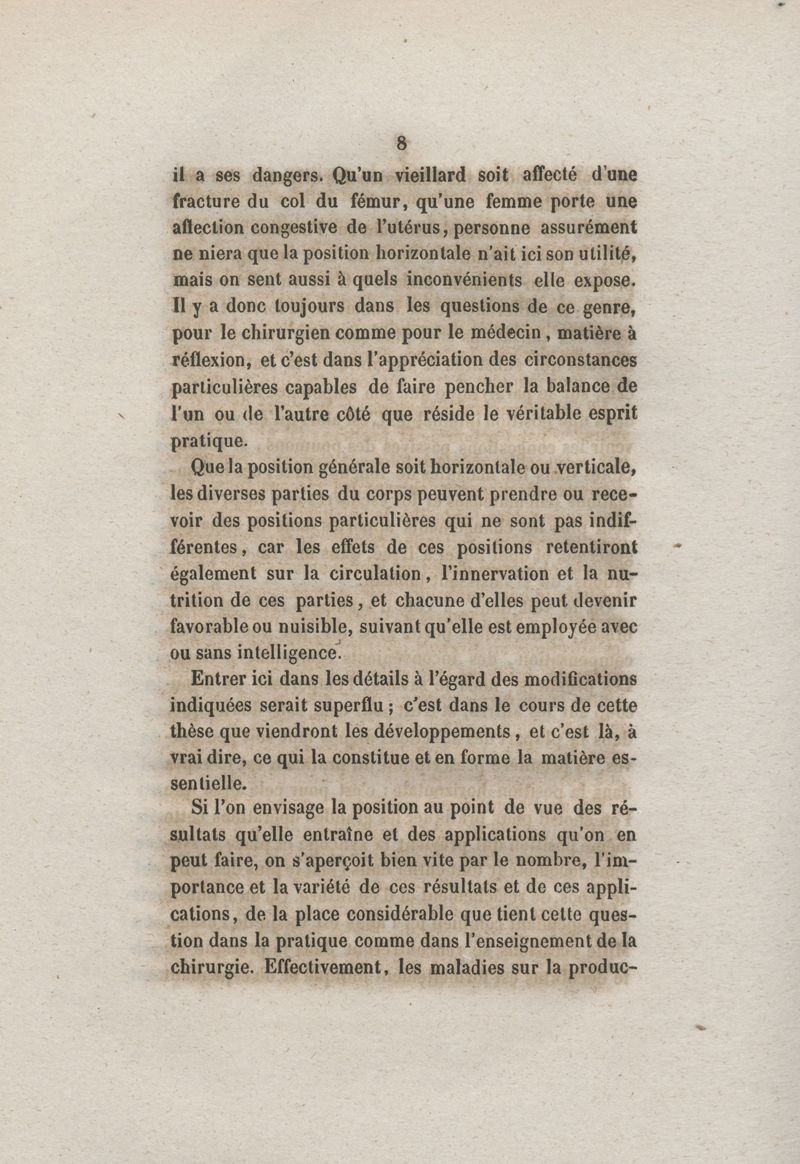 8

il a ses dangers. Qu'un vieillard soit affecté d'une fracture du col du fémur, qu'une femme porte une affection congestive de l'utérus, personne assurément ne niera que la position horizontale n'ait ici son utilité, mais on sent aussi à quels inconvénients elle expose. Il y a donc toujours dans les questions de ce genre, pour le chirurgien comme pour le médecin, matière à réflexion, et c'est dans l'appréciation des circonstances particulières capables de faire pencher la balance de l'un ou de l'autre côté que réside le véritable esprit pratique.

Que la position générale soit horizontale ou verticale, les diverses parties du corps peuvent prendre ou recevoir des positions particulières qui ne sont pas indifférentes, car les effets de ces positions retentiront également sur la circulation, l'innervation et la nutrition de ces parties, et chacune d'elles peut devenir favorable ou nuisible, suivant qu'elle est employée avec ou sans intelligence.

Entrer ici dans les détails à l'égard des modifications indiquées serait superflu ; c'est dans le cours de cette thèse que viendront les développements, et c'est là, à vrai dire, ce qui la constitue et en forme la matière essentielle.

Si l'on envisage la position au point de vue des résultats qu'elle entraîne et des applications qu'on en peut faire, on s'aperçoit bien vite par le nombre, l'importance et la variété de ces résultats et de ces applications, de la place considérable que tient cette question dans la pratique comme dans l'enseignement de la chirurgie. Effectivement, les maladies sur la produc-